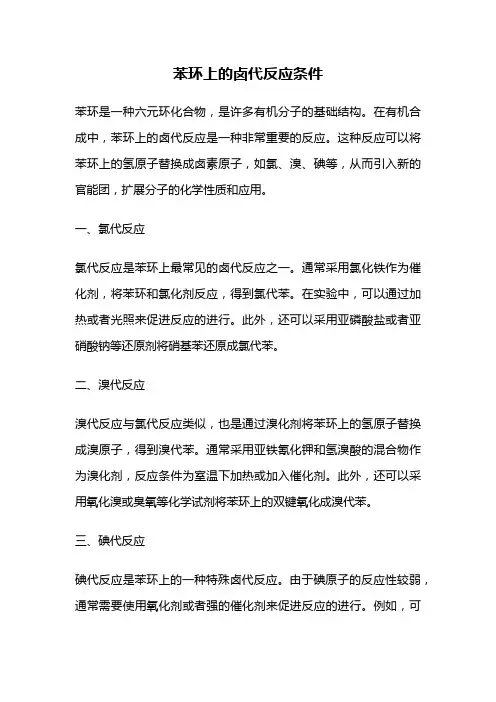 苯环上的卤代反应条件

苯环是一种六元环化合物，是许多有机分子的基础结构。在有机合成中，苯环上的卤代反应是一种非常重要的反应。这种反应可以将苯环上的氢原子替换成卤素原子，如氯、溴、碘等，从而引入新的官能团，扩展分子的化学性质和应用。

一、氯代反应

氯代反应是苯环上最常见的卤代反应之一。通常采用氯化铁作为催化剂，将苯环和氯化剂反应，得到氯代苯。在实验中，可以通过加热或者光照来促进反应的进行。此外，还可以采用亚磷酸盐或者亚硝酸钠等还原剂将硝基苯还原成氯代苯。

二、溴代反应

溴代反应与氯代反应类似，也是通过溴化剂将苯环上的氢原子替换成溴原子，得到溴代苯。通常采用亚铁氰化钾和氢溴酸的混合物作为溴化剂，反应条件为室温下加热或加入催化剂。此外，还可以采用氧化溴或臭氧等化学试剂将苯环上的双键氧化成溴代苯。

三、碘代反应

碘代反应是苯环上的一种特殊卤代反应。由于碘原子的反应性较弱，通常需要使用氧化剂或者强的催化剂来促进反应的进行。例如，可